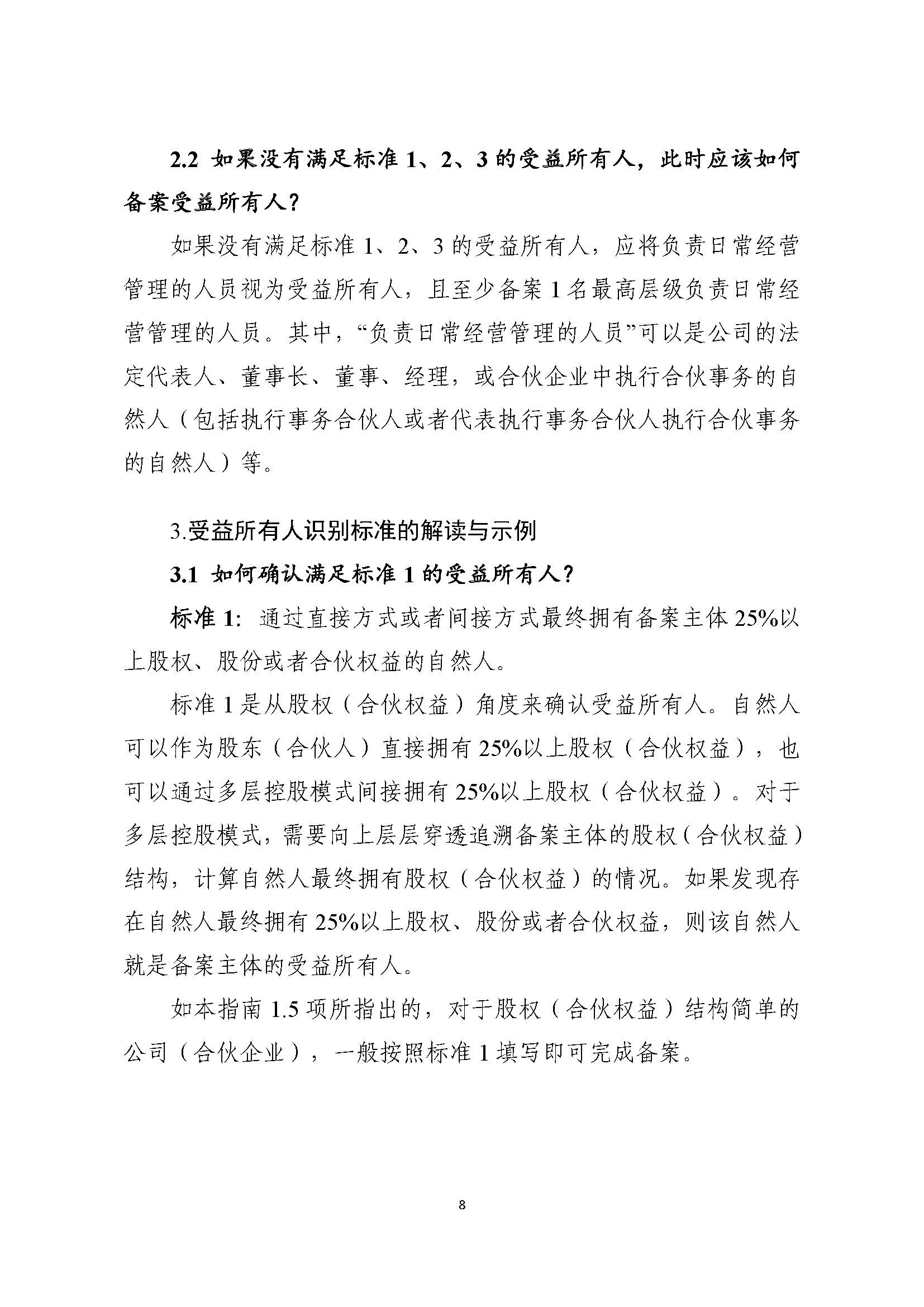 2.2 如果没有满足标准 1、2、3 的受益所有人，此时应该如何备案受益所有人？

如果没有满足标准 1、2、3 的受益所有人，应将负责日常经营管理的人员视为受益所有人，且至少备案 1 名最高层级负责日常经营管理的人员。其中，“负责日常经营管理的人员”可以是公司的法定代表人、董事长、董事、经理，或合伙企业中执行合伙事务的自然人（包括执行事务合伙人或者代表执行事务合伙人执行合伙事务的自然人）等。

3.受益所有人识别标准的解读与示例

3.1 如何确认满足标准 1 的受益所有人？

标准 1：通过直接方式或者间接方式最终拥有备案主体 25%以上股权、股份或者合伙权益的自然人。

标准 1 是从股权（合伙权益）角度来确认受益所有人。自然人可以作为股东（合伙人）直接拥有 25%以上股权（合伙权益），也可以通过多层控股模式间接拥有 25%以上股权（合伙权益）。对于多层控股模式，需要向上层层穿透追溯备案主体的股权（合伙权益）结构，计算自然人最终拥有股权（合伙权益）的情况。如果发现存在自然人最终拥有 25%以上股权、股份或者合伙权益，则该自然人就是备案主体的受益所有人。

如本指南 1.5 项所指出的，对于股权（合伙权益）结构简单的公司（合伙企业），一般按照标准 1 填写即可完成备案。

8